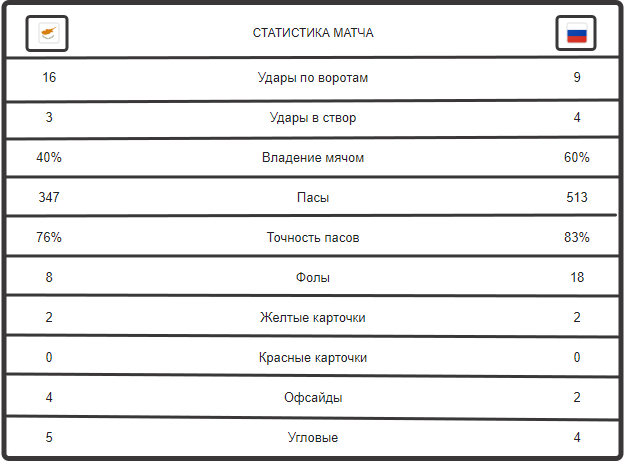 |  | СТАТИСТИКА МАТЧА |  |
|---|---|---|
| 16 | Удары по воротам | 9 |
| 3 | Удары в створ | 4 |
| 40% | Владение мячом | 60% |
| 347 | Пасы | 513 |
| 76% | Точность пасов | 83% |
| 8 | Фолы | 18 |
| 2 | Желтые карточки | 2 |
| 0 | Красные карточки | 0 |
| 4 | Офсайды | 2 |
| 5 | Угловые | 4 |